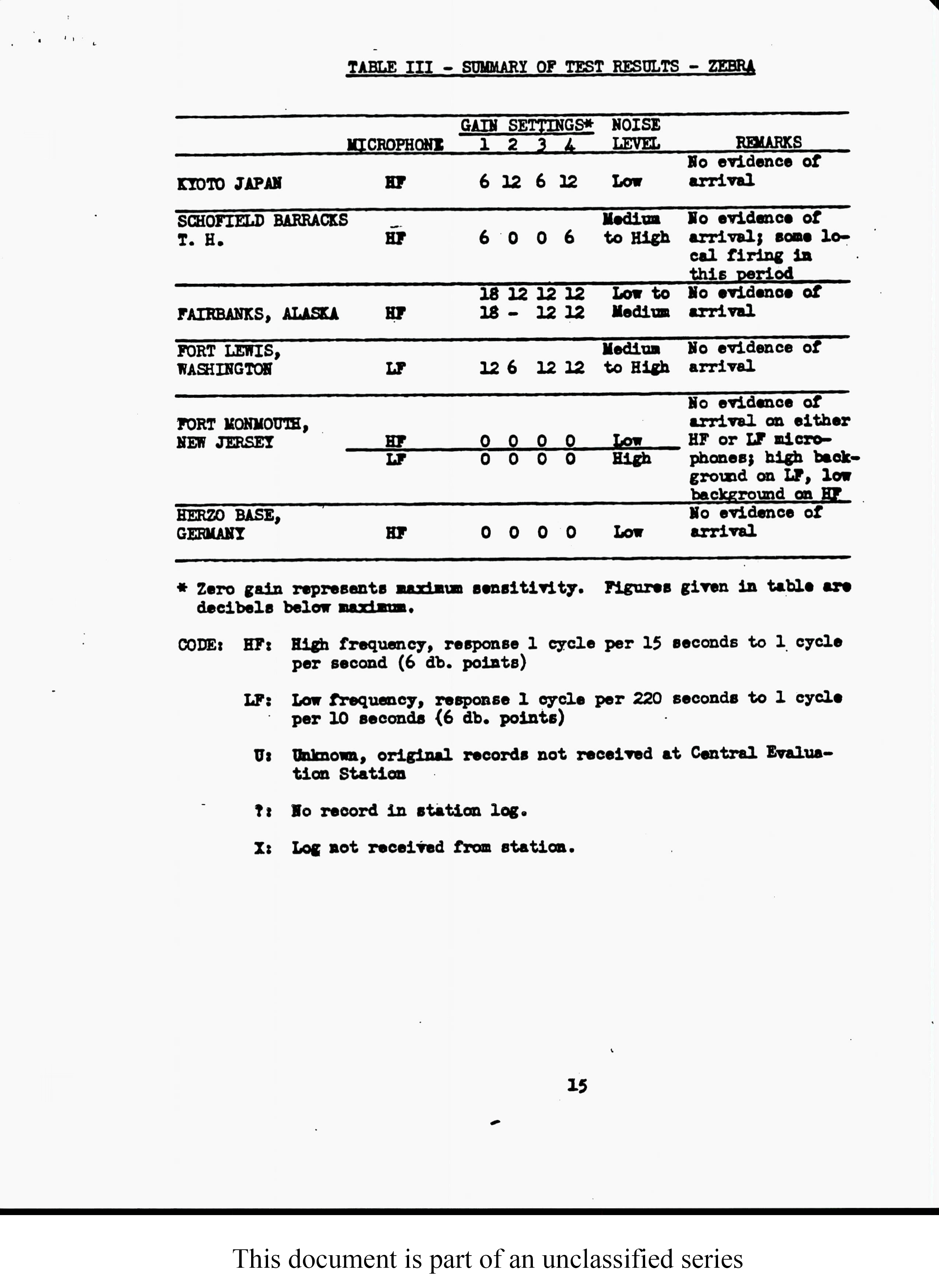 TABLE III - SUMMARY OF TEST RESULTS - ZEBRA

| | MICROPHONE | GAIN SETTINGS* 1 | 2 | 3 | 4 | NOISE LEVEL | REMARKS |
|---|---|---|---|---|---|---|---|
| KYOTO JAPAN | HF | 6 | 12 | 6 | 12 | Low | No evidence of arrival |
| SCHOFIELD BARRACKS T. H. | HF | 6 | 0 | 0 | 6 | Medium to High | No evidence of arrival; some local firing in this period |
| FAIRBANKS, ALASKA | HF | 18 18 | 12 - | 12 12 | 12 12 | Low to Medium | No evidence of arrival |
| FORT LEWIS, WASHINGTON | LF | 12 | 6 | 12 | 12 | Medium to High | No evidence of arrival |
| FORT MONMOUTH, NEW JERSEY | HF | 0 | 0 | 0 | 0 | Low | No evidence of arrival on either HF or LF microphones; high background on LF, low background on HF |
| | LF | 0 | 0 | 0 | 0 | High | |
| HERZO BASE, GERMANY | HF | 0 | 0 | 0 | 0 | Low | No evidence of arrival |

* Zero gain represents maximum sensitivity. Figures given in table are decibels below maximum.

CODE: HF: High frequency, response 1 cycle per 15 seconds to 1 cycle per second (6 db. points)

LF: Low frequency, response 1 cycle per 220 seconds to 1 cycle per 10 seconds (6 db. points)

U: Unknown, original records not received at Central Evaluation Station

?: No record in station log.

X: Log not received from station.

15

This document is part of an unclassified series